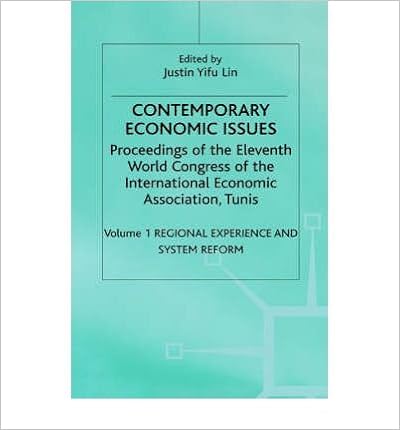 Edited by
Justin Yifu Lin

CONTEMPORARY ECONOMIC ISSUES

Proceedings of the Eleventh World Congress of the International Economic Association, Tunis

Volume 1 REGIONAL EXPERIENCE AND SYSTEM REFORM